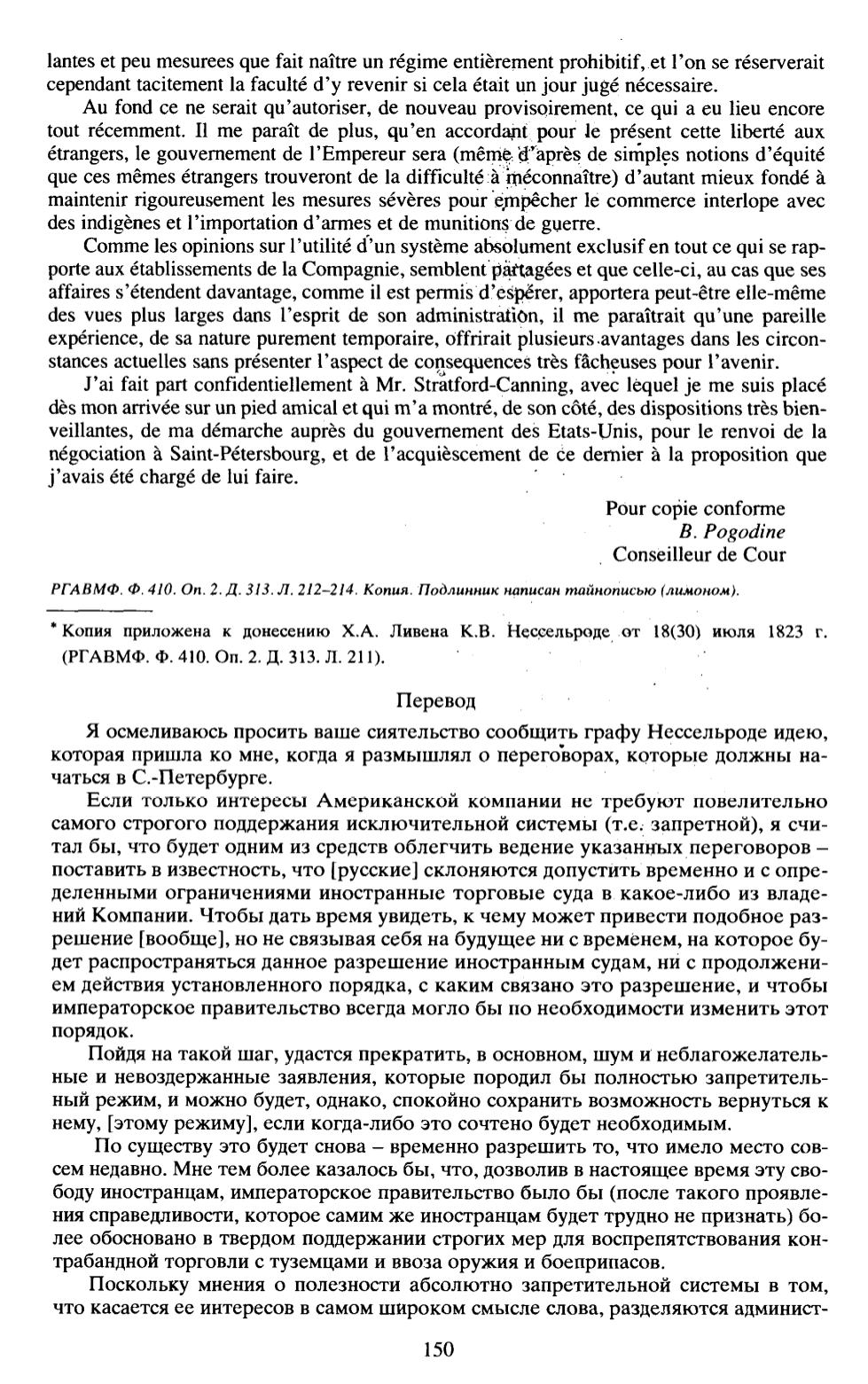 lantes et peu mesurees que fait naître un régime entièrement prohibitif, et l'on se réserverait cependant tacitement la faculté d'y revenir si cela était un jour jugé nécessaire.

Au fond ce ne serait qu'autoriser, de nouveau provisoirement, ce qui a eu lieu encore tout récemment. Il me paraît de plus, qu'en accordant pour le présent cette liberté aux étrangers, le gouvernement de l'Empereur sera (même d'après de simples notions d'équité que ces mêmes étrangers trouveront de la difficulté à méconnaître) d'autant mieux fondé à maintenir rigoureusement les mesures sévères pour empêcher le commerce interlope avec des indigènes et l'importation d'armes et de munitions de guerre.

Comme les opinions sur l'utilité d'un système absolument exclusif en tout ce qui se rapporte aux établissements de la Compagnie, semblent partagées et que celle-ci, au cas que ses affaires s'étendent davantage, comme il est permis d'espérer, apportera peut-être elle-même des vues plus larges dans l'esprit de son administration, il me paraîtrait qu'une pareille expérience, de sa nature purement temporaire, offrirait plusieurs avantages dans les circonstances actuelles sans présenter l'aspect de consequences très fâcheuses pour l'avenir.

J'ai fait part confidentiellement à Mr. Stratford-Canning, avec lequel je me suis placé dès mon arrivée sur un pied amical et qui m'a montré, de son côté, des dispositions très bienveillantes, de ma démarche auprès du gouvernement des Etats-Unis, pour le renvoi de la négociation à Saint-Pétersbourg, et de l'acquièscement de ce dernier à la proposition que j'avais été chargé de lui faire.

Pour copie conforme
B. Pogodine
Conseilleur de Cour

РГАВМФ. Ф. 410. Оп. 2. Д. 313. Л. 212–214. Копия. Подлинник написан тайнописью (лимоном).

* Копия приложена к донесению Х.А. Ливена К.В. Нессельроде от 18(30) июля 1823 г. (РГАВМФ. Ф. 410. Оп. 2. Д. 313. Л. 211).

Перевод

Я осмеливаюсь просить ваше сиятельство сообщить графу Нессельроде идею, которая пришла ко мне, когда я размышлял о переговорах, которые должны начаться в С.-Петербурге.

Если только интересы Американской компании не требуют повелительно самого строгого поддержания исключительной системы (т.е. запретной), я считал бы, что будет одним из средств облегчить ведение указанных переговоров – поставить в известность, что [русские] склоняются допустить временно и с определенными ограничениями иностранные торговые суда в какое-либо из владений Компании. Чтобы дать время увидеть, к чему может привести подобное разрешение [вообще], но не связывая себя на будущее ни с временем, на которое будет распространяться данное разрешение иностранным судам, ни с продолжением действия установленного порядка, с каким связано это разрешение, и чтобы императорское правительство всегда могло бы по необходимости изменить этот порядок.

Пойдя на такой шаг, удастся прекратить, в основном, шум и неблагожелательные и невоздержанные заявления, которые породил бы полностью запретительный режим, и можно будет, однако, спокойно сохранить возможность вернуться к нему, [этому режиму], если когда-либо это сочтено будет необходимым.

По существу это будет снова – временно разрешить то, что имело место совсем недавно. Мне тем более казалось бы, что, дозволив в настоящее время эту свободу иностранцам, императорское правительство было бы (после такого проявления справедливости, которое самим же иностранцам будет трудно не признать) более обосновано в твердом поддержании строгих мер для воспрепятствования контрабандной торговли с туземцами и ввоза оружия и боеприпасов.

Поскольку мнения о полезности абсолютно запретительной системы в том, что касается ее интересов в самом широком смысле слова, разделяются админист-

150